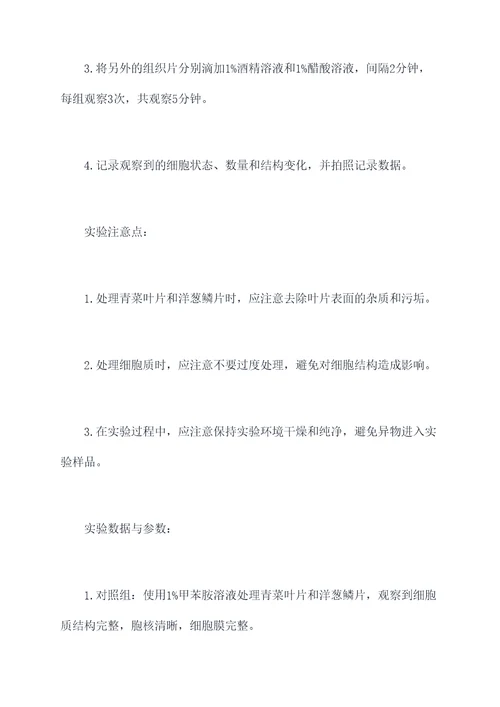 3. 将另外的组织片分别滴加1%酒精溶液和1%醋酸溶液，间隔2分钟，每组观察3次，共观察5分钟。

4. 记录观察到的细胞状态、数量和结构变化，并拍照记录数据。

实验注意点：

1. 处理青菜叶片和洋葱鳞片时，应注意去除叶片表面的杂质和污垢。

2. 处理细胞质时，应注意不要过度处理，避免对细胞结构造成影响。

3. 在实验过程中，应注意保持实验环境干燥和纯净，避免异物进入实验样品。

实验数据与参数：

1. 对照组：使用1%甲苯胺溶液处理青菜叶片和洋葱鳞片，观察到细胞质结构完整，胞核清晰，细胞膜完整。